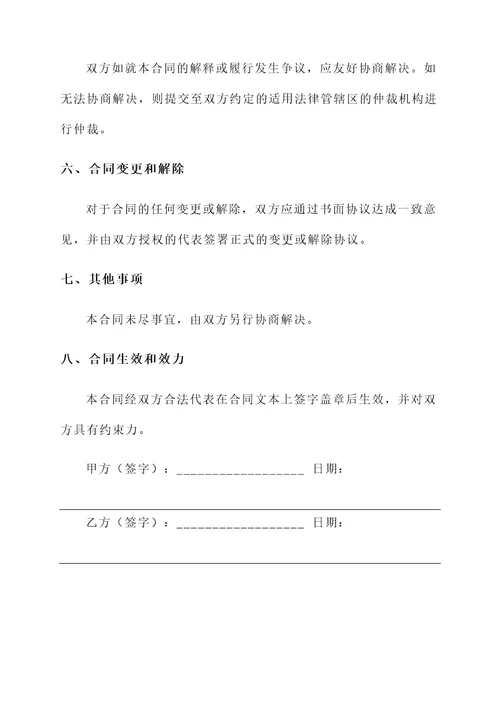 双方如就本合同的解释或履行发生争议，应友好协商解决。如无法协商解决，则提交至双方约定的适用法律管辖区的仲裁机构进行仲裁。

六、合同变更和解除

对于合同的任何变更或解除，双方应通过书面协议达成一致意见，并由双方授权的代表签署正式的变更或解除协议。

七、其他事项

本合同未尽事宜，由双方另行协商解决。

八、合同生效和效力

本合同经双方合法代表在合同文本上签字盖章后生效，并对双方具有约束力。

甲方（签字）：_________________ 日期：

乙方（签字）：_________________ 日期：